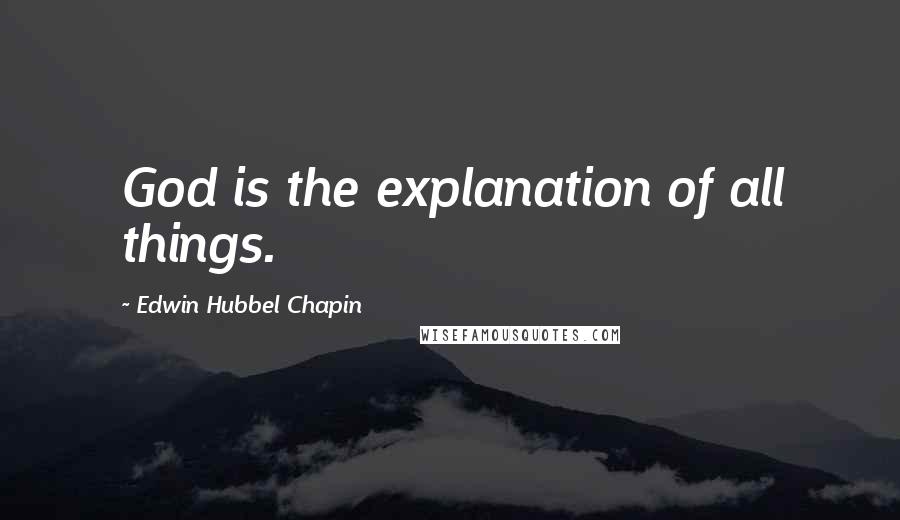 God is the explanation of all things.

- Edwin Hubbel Chapin

WISEFAMOUSQUOTES.COM